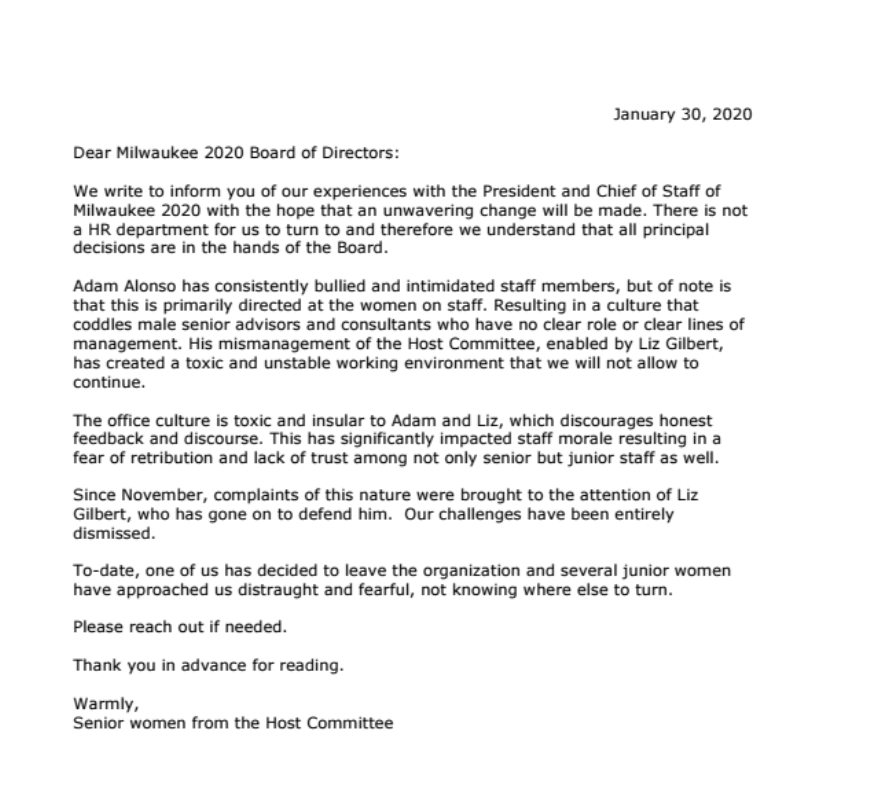 January 30, 2020

Dear Milwaukee 2020 Board of Directors:

We write to inform you of our experiences with the President and Chief of Staff of Milwaukee 2020 with the hope that an unwavering change will be made. There is not a HR department for us to turn to and therefore we understand that all principal decisions are in the hands of the Board.

Adam Alonso has consistently bullied and intimidated staff members, but of note is that this is primarily directed at the women on staff. Resulting in a culture that coddles male senior advisors and consultants who have no clear role or clear lines of management. His mismanagement of the Host Committee, enabled by Liz Gilbert, has created a toxic and unstable working environment that we will not allow to continue.

The office culture is toxic and insular to Adam and Liz, which discourages honest feedback and discourse. This has significantly impacted staff morale resulting in a fear of retribution and lack of trust among not only senior but junior staff as well.

Since November, complaints of this nature were brought to the attention of Liz Gilbert, who has gone on to defend him. Our challenges have been entirely dismissed.

To-date, one of us has decided to leave the organization and several junior women have approached us distraught and fearful, not knowing where else to turn.

Please reach out if needed.

Thank you in advance for reading.

Warmly,
Senior women from the Host Committee